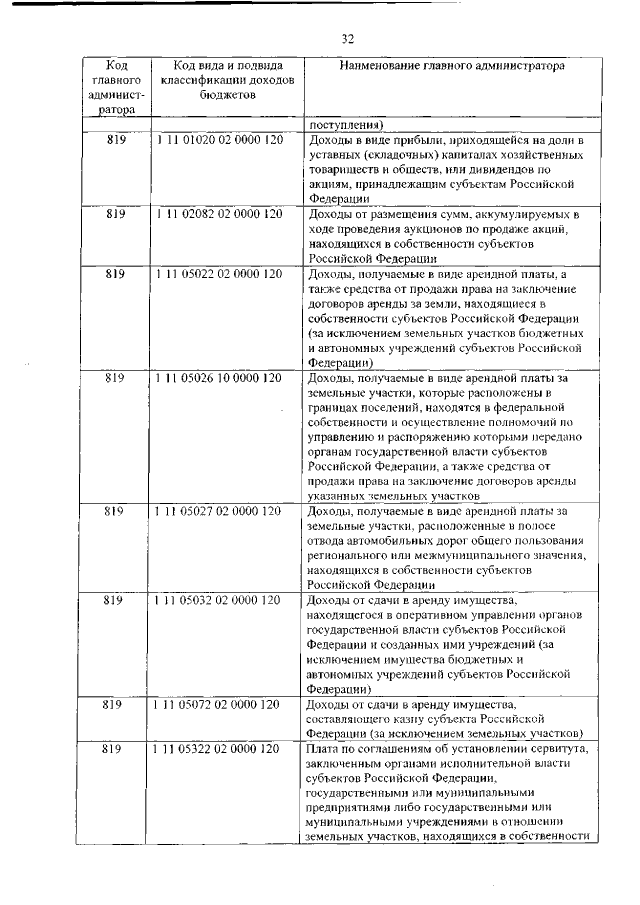 32

| Код главного администратора | Код вида и подвида классификации доходов бюджетов | Наименование главного администратора |
|---|---|---|
| | | поступления) |
| 819 | 1 11 01020 02 0000 120 | Доходы в виде прибыли, приходящейся на доли в уставных (складочных) капиталах хозяйственных товариществ и обществ, или дивидендов по акциям, принадлежащим субъектам Российской Федерации |
| 819 | 1 11 02082 02 0000 120 | Доходы от размещения сумм, аккумулируемых в ходе проведения аукционов по продаже акций, находящихся в собственности субъектов Российской Федерации |
| 819 | 1 11 05022 02 0000 120 | Доходы, получаемые в виде арендной платы, а также средства от продажи права на заключение договоров аренды за земли, находящиеся в собственности субъектов Российской Федерации (за исключением земельных участков бюджетных и автономных учреждений субъектов Российской Федерации) |
| 819 | 1 11 05026 10 0000 120 | Доходы, получаемые в виде арендной платы за земельные участки, которые расположены в границах поселений, находятся в федеральной собственности и осуществление полномочий по управлению и распоряжению которыми передано органам государственной власти субъектов Российской Федерации, а также средства от продажи права на заключение договоров аренды указанных земельных участков |
| 819 | 1 11 05027 02 0000 120 | Доходы, получаемые в виде арендной платы за земельные участки, расположенные в полосе отвода автомобильных дорог общего пользования регионального или межмуниципального значения, находящихся в собственности субъектов Российской Федерации |
| 819 | 1 11 05032 02 0000 120 | Доходы от сдачи в аренду имущества, находящегося в оперативном управлении органов государственной власти субъектов Российской Федерации и созданных ими учреждений (за исключением имущества бюджетных и автономных учреждений субъектов Российской Федерации) |
| 819 | 1 11 05072 02 0000 120 | Доходы от сдачи в аренду имущества, составляющего казну субъекта Российской Федерации (за исключением земельных участков) |
| 819 | 1 11 05322 02 0000 120 | Плата по соглашениям об установлении сервитута, заключенным органами исполнительной власти субъектов Российской Федерации, государственными или муниципальными предприятиями либо государственными или муниципальными учреждениями в отношении земельных участков, находящихся в собственности |